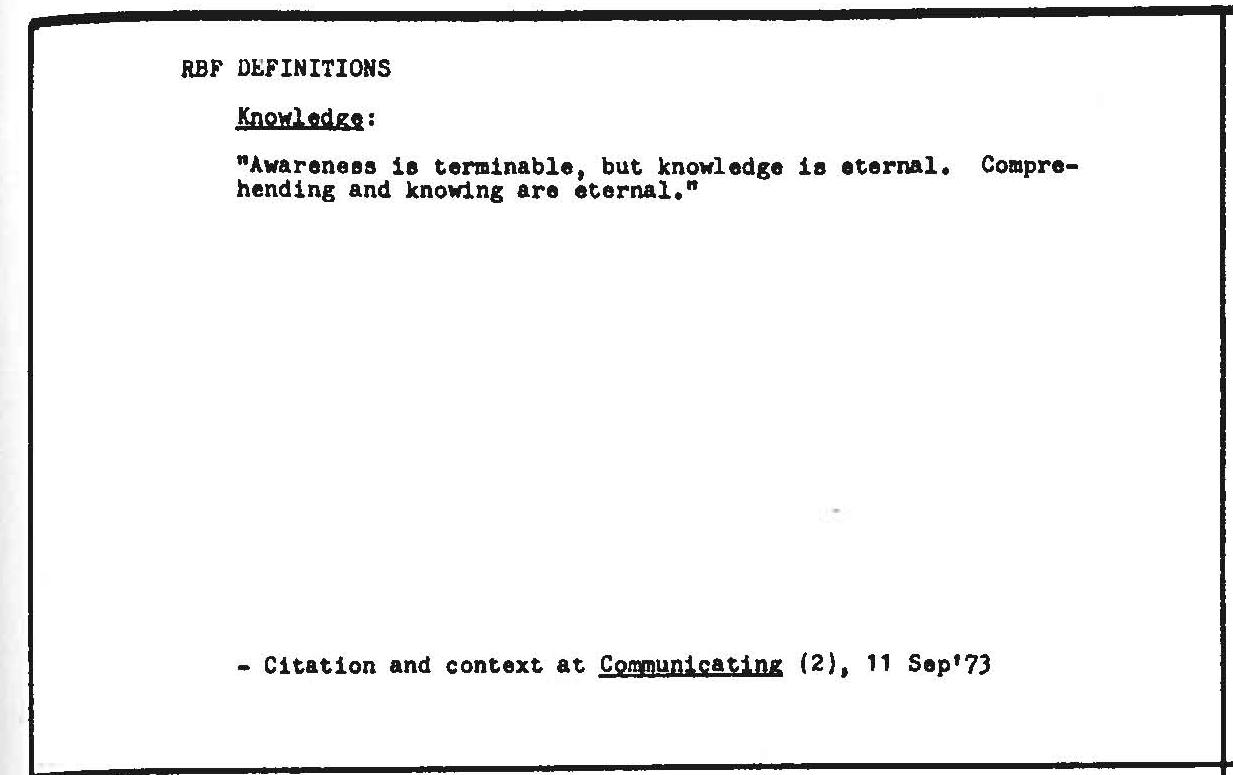 RBF DEFINITIONS

Knowledge:

"Awareness is terminable, but knowledge is eternal. Comprehending and knowing are eternal."

- Citation and context at Communicating (2), 11 Sep'73